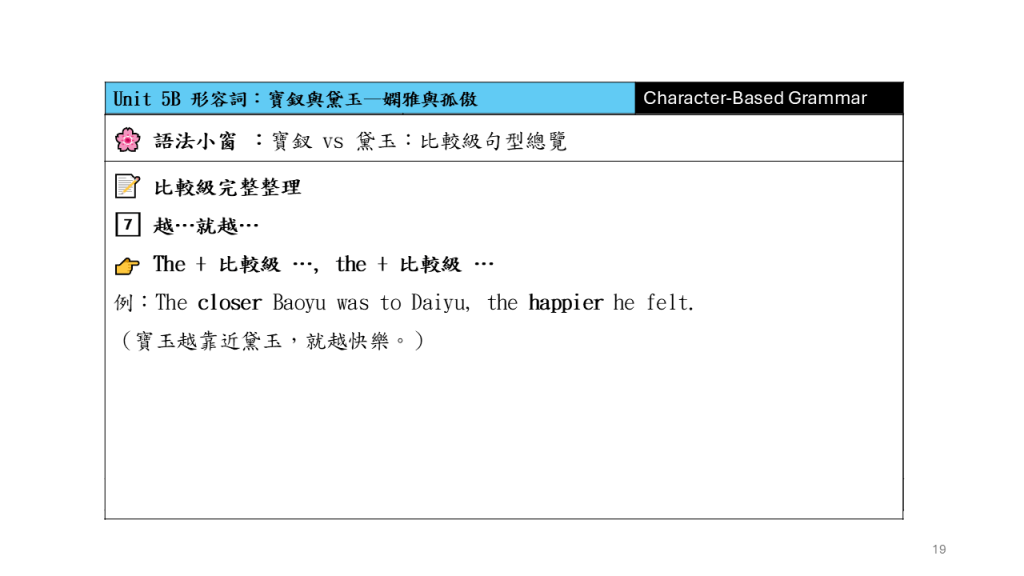 Unit 5B 形容詞：寶釵與黛玉—嫻雅與孤傲

Character-Based Grammar

語法小窗 ：寶釵 vs 黛玉：比較級句型總覽

比較級完整整理

7 越…就越…

The + 比較級 …, the + 比較級 …

例：The closer Baoyu was to Daiyu, the happier he felt.

（寶玉越靠近黛玉，就越快樂。）

19